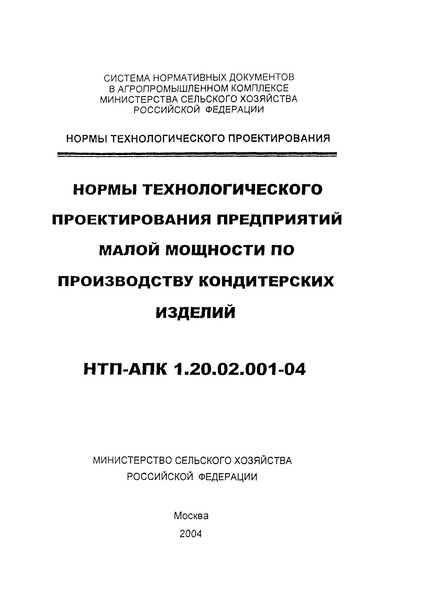 СИСТЕМА НОРМАТИВНЫХ ДОКУМЕНТОВ
В АГРОПРОМЫШЛЕННОМ КОМПЛЕКСЕ
МИНИСТЕРСТВА СЕЛЬСКОГО ХОЗЯЙСТВА
РОССИЙСКОЙ ФЕДЕРАЦИИ

НОРМЫ ТЕХНОЛОГИЧЕСКОГО ПРОЕКТИРОВАНИЯ

НОРМЫ ТЕХНОЛОГИЧЕСКОГО ПРОЕКТИРОВАНИЯ ПРЕДПРИЯТИЙ МАЛОЙ МОЩНОСТИ ПО ПРОИЗВОДСТВУ КОНДИТЕРСКИХ ИЗДЕЛИЙ

НТП-АПК 1.20.02.001-04

МИНИСТЕРСТВО СЕЛЬСКОГО ХОЗЯЙСТВА
РОССИЙСКОЙ ФЕДЕРАЦИИ

Москва
2004